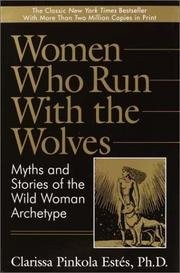 The Classic New York Times Bestseller
With More Than Two Million Copies in Print

Women Who Run With the Wolves

Myths and Stories of the Wild Woman Archetype

Clarissa Pinkola Estés, Ph.D.